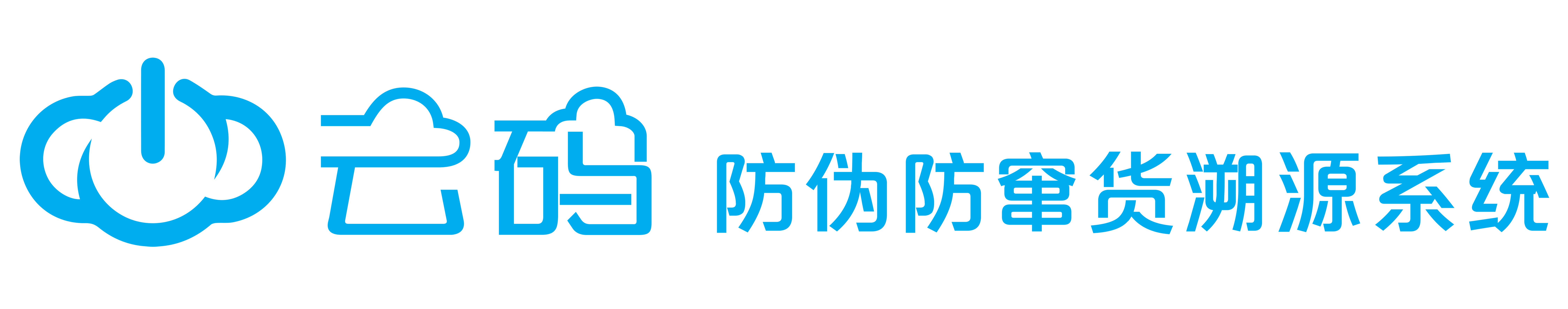 云码 防伪防窜货溯源系统